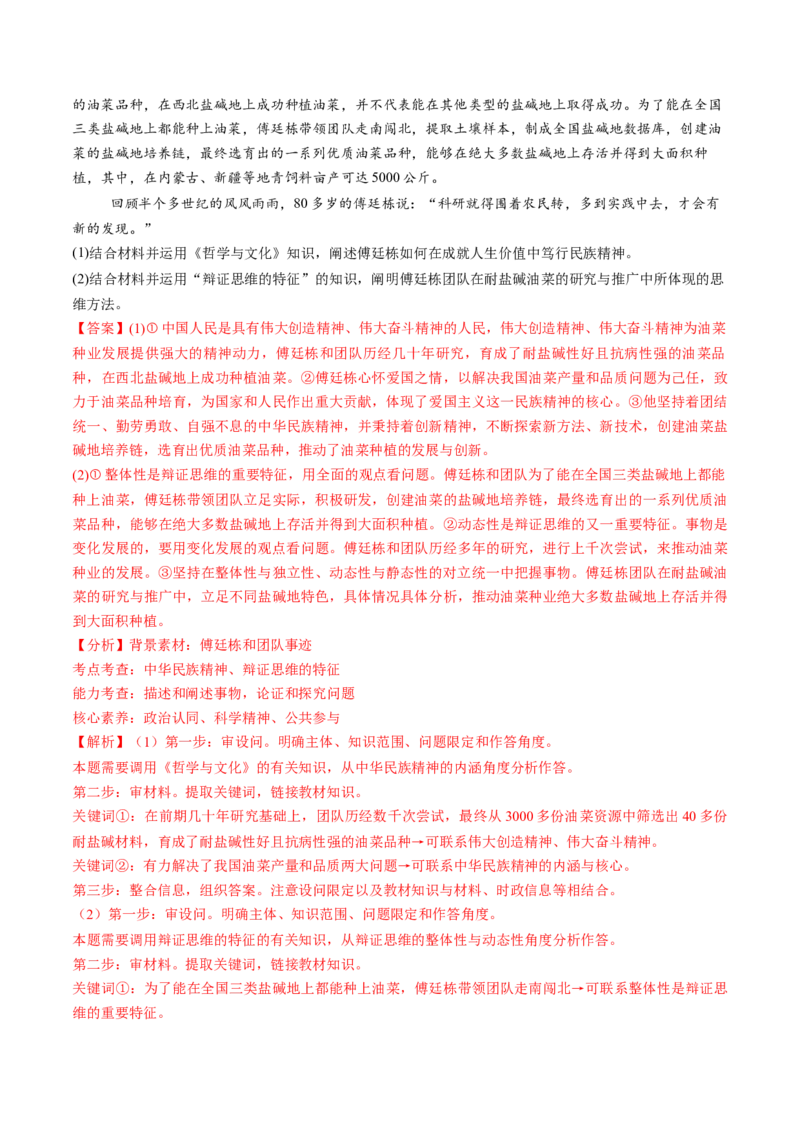 的油菜品种，在西北盐碱地上成功种植油菜，并不代表能在其他类型的盐碱地上取得成功。为了能在全国三类盐碱地上都能种上油菜，傅廷栋带领团队走南闯北，提取土壤样本，制成全国盐碱地数据库，创建油菜的盐碱地培养链，最终选育出的一系列优质油菜品种，能够在绝大多数盐碱地上存活并得到大面积种植，其中，在内蒙古、新疆等地青饲料亩产可达5000公斤。

回顾半个多世纪的风风雨雨，80多岁的傅廷栋说：“科研就得围着农民转，多到实践中去，才会有新的发现。”

(1)结合材料并运用《哲学与文化》知识，阐述傅廷栋如何在成就人生价值中笃行民族精神。

(2)结合材料并运用“辩证思维的特征”的知识，阐明傅廷栋团队在耐盐碱油菜的研究与推广中所体现的思维方法。

【答案】(1)①中国人民是具有伟大创造精神、伟大奋斗精神的人民，伟大创造精神、伟大奋斗精神为油菜种业发展提供强大的精神动力，傅廷栋和团队历经几十年研究，育成了耐盐碱性好且抗病性强的油菜品种，在西北盐碱地上成功种植油菜。②傅廷栋心怀爱国之情，以解决我国油菜产量和品质问题为己任，致力于油菜品种培育，为国家和人民作出重大贡献，体现了爱国主义这一民族精神的核心。③他坚持着团结统一、勤劳勇敢、自强不息的中华民族精神，并秉持着创新精神，不断探索新方法、新技术，创建油菜盐碱地培养链，选育出优质油菜品种，推动了油菜种植的发展与创新。

(2)①整体性是辩证思维的重要特征，用全面的观点看问题。傅廷栋和团队为了能在全国三类盐碱地上都能种上油菜，傅廷栋带领团队立足实际，积极研发，创建油菜的盐碱地培养链，最终选育出的一系列优质油菜品种，能够在绝大多数盐碱地上存活并得到大面积种植。②动态性是辩证思维的又一重要特征。事物是变化发展的，要用变化发展的观点看问题。傅廷栋和团队历经多年的研究，进行上千次尝试，来推动油菜种业的发展。③坚持在整体性与独立性、动态性与静态性的对立统一中把握事物。傅廷栋团队在耐盐碱油菜的研究与推广中，立足不同盐碱地特色，具体情况具体分析，推动油菜种业绝大多数盐碱地上存活并得到大面积种植。

【分析】背景素材：傅廷栋和团队事迹

考点考查：中华民族精神、辩证思维的特征

能力考查：描述和阐述事物，论证和探究问题

核心素养：政治认同、科学精神、公共参与

【解析】（1）第一步：审设问。明确主体、知识范围、问题限定和作答角度。

本题需要调用《哲学与文化》的有关知识，从中华民族精神的内涵角度分析作答。

第二步：审材料。提取关键词，链接教材知识。

关键词①：在前期几十年研究基础上，团队历经数千次尝试，最终从3000多份油菜资源中筛选出40多份耐盐碱材料，育成了耐盐碱性好且抗病性强的油菜品种→可联系伟大创造精神、伟大奋斗精神。

关键词②：有力解决了我国油菜产量和品质两大问题→可联系中华民族精神的内涵与核心。

第三步：整合信息，组织答案。注意设问限定以及教材知识与材料、时政信息等相结合。

（2）第一步：审设问。明确主体、知识范围、问题限定和作答角度。

本题需要调用辩证思维的特征的有关知识，从辩证思维的整体性与动态性角度分析作答。

第二步：审材料。提取关键词，链接教材知识。

关键词①：为了能在全国三类盐碱地上都能种上油菜，傅廷栋带领团队走南闯北→可联系整体性是辩证思维的重要特征。